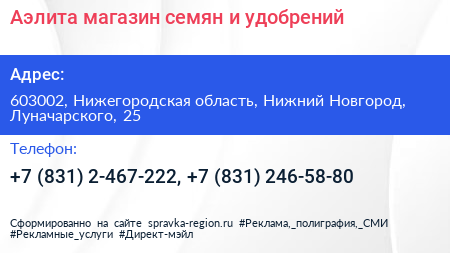 Аэлита магазин семян и удобрений

Адрес:

603002, Нижегородская область, Нижний Новгород, Луначарского, 25

Телефон:

+7 (831) 2-467-222, +7 (831) 246-58-80

Сформированно на сайте spravka-region.ru #Реклама,_полиграфия,_СМИ #Рекламные_услуги #Директ-мэйл